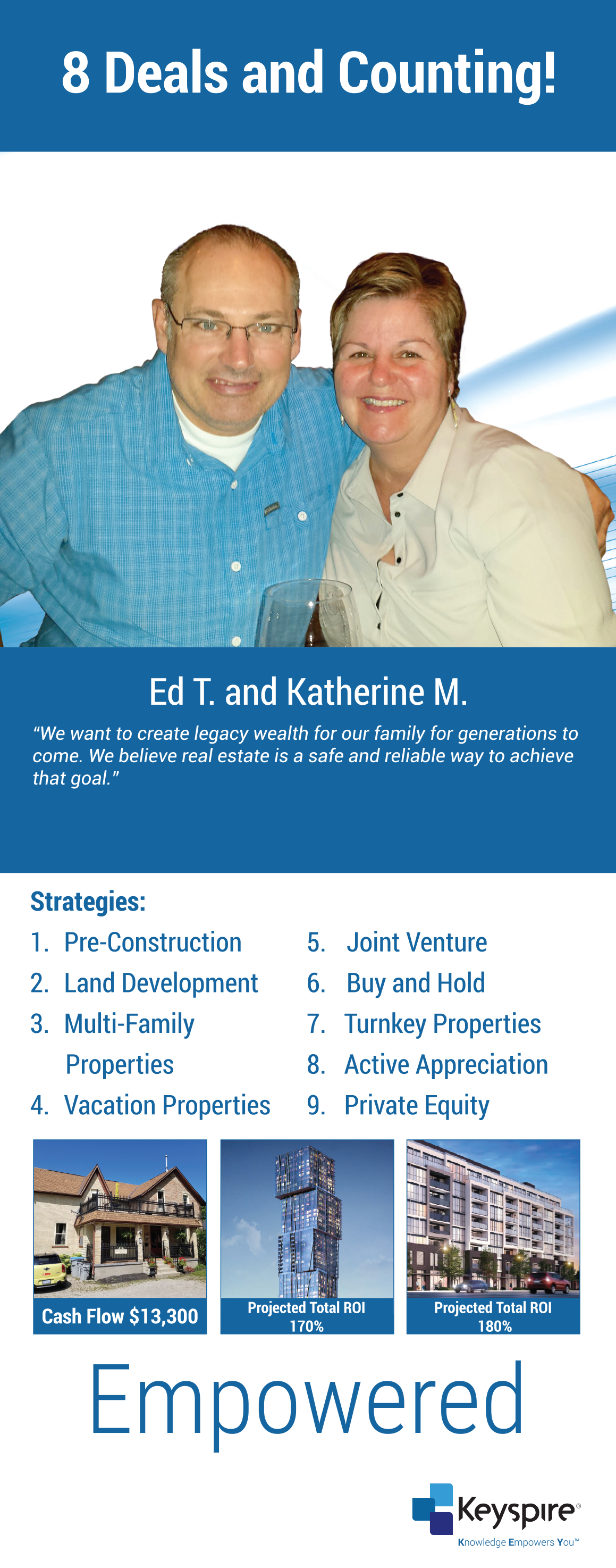 8 Deals and Counting!

Ed T. and Katherine M.

"We want to create legacy wealth for our family for generations to come. We believe real estate is a safe and reliable way to achieve that goal."

Strategies:

1. Pre-Construction
2. Land Development
3. Multi-Family Properties
4. Vacation Properties

5. Joint Venture
6. Buy and Hold
7. Turnkey Properties
8. Active Appreciation
9. Private Equity

Cash Flow $13,300

Projected Total ROI 170%

Projected Total ROI 180%

Empowered

Keyspire®
Knowledge Empowers You™